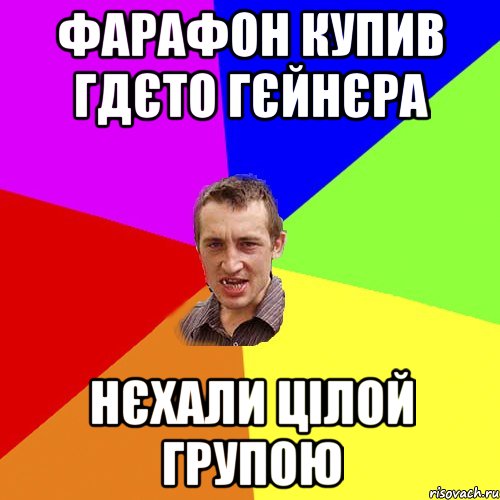 ФАРАФОН КУПИВ ГДЄТО ГЄЙНЄРА

НЄХАЛИ ЦІЛОЙ ГРУПОЮ

risovach.ru